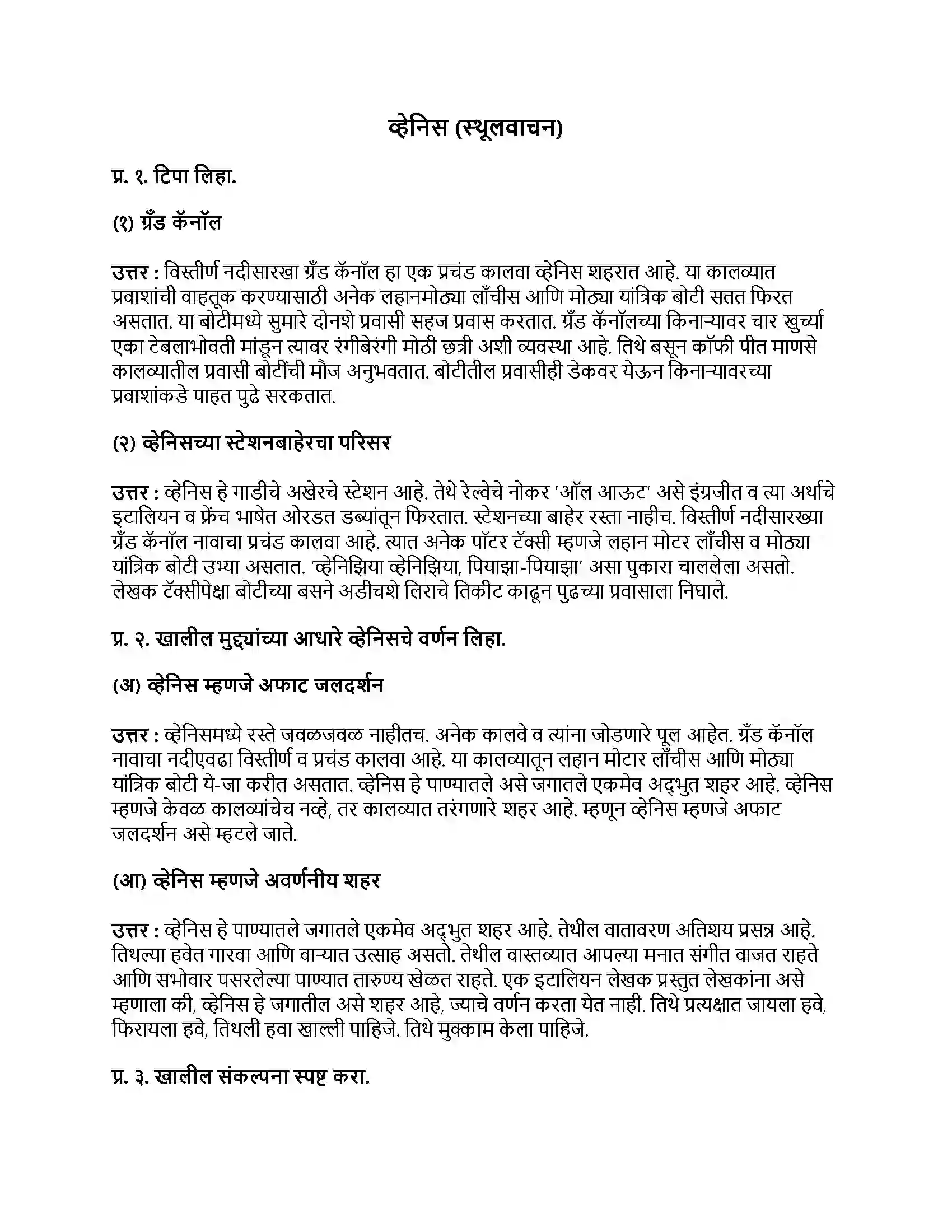 व्हेनिस (स्थूलवाचन)

प्र. १. टिपा लिहा.

(१) ग्रँड कॅनॉल

उत्तर : विस्तीर्ण नदीसारखा ग्रँड कॅनॉल हा एक प्रचंड कालवा व्हेनिस शहरात आहे. या कालव्यात प्रवाशांची वाहतूक करण्यासाठी अनेक लहानमोठ्या लाँचीस आणि मोठ्या यांत्रिक बोटी सतत फिरत असतात. या बोटीमध्ये सुमारे दोनशे प्रवासी सहज प्रवास करतात. ग्रँड कॅनॉलच्या किनाऱ्यावर चार खुर्च्या एका टेबलाभोवती मांडून त्यावर रंगीबेरंगी मोठी छत्री अशी व्यवस्था आहे. तिथे बसून कॉफी पीत माणसे कालव्यातील प्रवासी बोटींची मौज अनुभवतात. बोटीतील प्रवासीही डेकवर येऊन किनाऱ्यावरच्या प्रवाशांकडे पाहत पुढे सरकतात.

(२) व्हेनिसच्या स्टेशनबाहेरचा परिसर

उत्तर : व्हेनिस हे गाडीचे अखेरचे स्टेशन आहे. तेथे रेल्वेचे नोकर 'ऑल आऊट' असे इंग्रजीत व त्या अर्थाचे इटालियन व फ्रेंच भाषेत ओरडत डब्यांतून फिरतात. स्टेशनच्या बाहेर रस्ता नाहीच. विस्तीर्ण नदीसारख्या ग्रँड कॅनॉल नावाचा प्रचंड कालवा आहे. त्यात अनेक पॉटर टॅक्सी म्हणजे लहान मोटर लाँचीस व मोठ्या यांत्रिक बोटी उभ्या असतात. 'व्हेनिझिया व्हेनिझिया, पियाझा-पियाझा' असा पुकारा चाललेला असतो. लेखक टॅक्सीपेक्षा बोटीच्या बसने अडीचशे लिराचे तिकीट काढून पुढच्या प्रवासाला निघाले.

प्र. २. खालील मुद्द्यांच्या आधारे व्हेनिसचे वर्णन लिहा.

(अ) व्हेनिस म्हणजे अफाट जलदर्शन

उत्तर : व्हेनिसमध्ये रस्ते जवळजवळ नाहीतच. अनेक कालवे व त्यांना जोडणारे पूल आहेत. ग्रँड कॅनॉल नावाचा नदीएवढा विस्तीर्ण व प्रचंड कालवा आहे. या कालव्यातून लहान मोटार लाँचीस आणि मोठ्या यांत्रिक बोटी ये-जा करीत असतात. व्हेनिस हे पाण्यातले असे जगातले एकमेव अद्भुत शहर आहे. व्हेनिस म्हणजे केवळ कालव्यांचेच नव्हे, तर कालव्यात तरंगणारे शहर आहे. म्हणून व्हेनिस म्हणजे अफाट जलदर्शन असे म्हटले जाते.

(आ) व्हेनिस म्हणजे अवर्णनीय शहर

उत्तर : व्हेनिस हे पाण्यातले जगातले एकमेव अद्भुत शहर आहे. तेथील वातावरण अतिशय प्रसन्न आहे. तिथल्या हवेत गारवा आणि वाऱ्यात उत्साह असतो. तेथील वास्तव्यात आपल्या मनात संगीत वाजत राहते आणि सभोवार पसरलेल्या पाण्यात तारुण्य खेळत राहते. एक इटालियन लेखक प्रस्तुत लेखकांना असे म्हणाला की, व्हेनिस हे जगातील असे शहर आहे, ज्याचे वर्णन करता येत नाही. तिथे प्रत्यक्षात जायला हवे, फिरायला हवे, तिथली हवा खाल्ली पाहिजे. तिथे मुक्काम केला पाहिजे.

प्र. ३. खालील संकल्पना स्पष्ट करा.